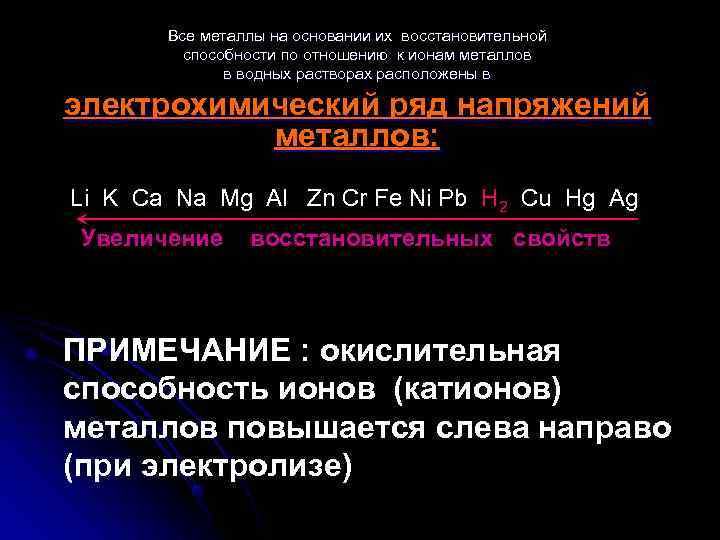 Все металлы на основании их восстановительной способности по отношению к ионам металлов в водных растворах расположены в

электрохимический ряд напряжений металлов:

Li K Ca Na Mg Al Zn Cr Fe Ni Pb $H_2$ Cu Hg Ag

Увеличение восстановительных свойств

ПРИМЕЧАНИЕ : окислительная способность ионов (катионов) металлов повышается слева направо (при электролизе)